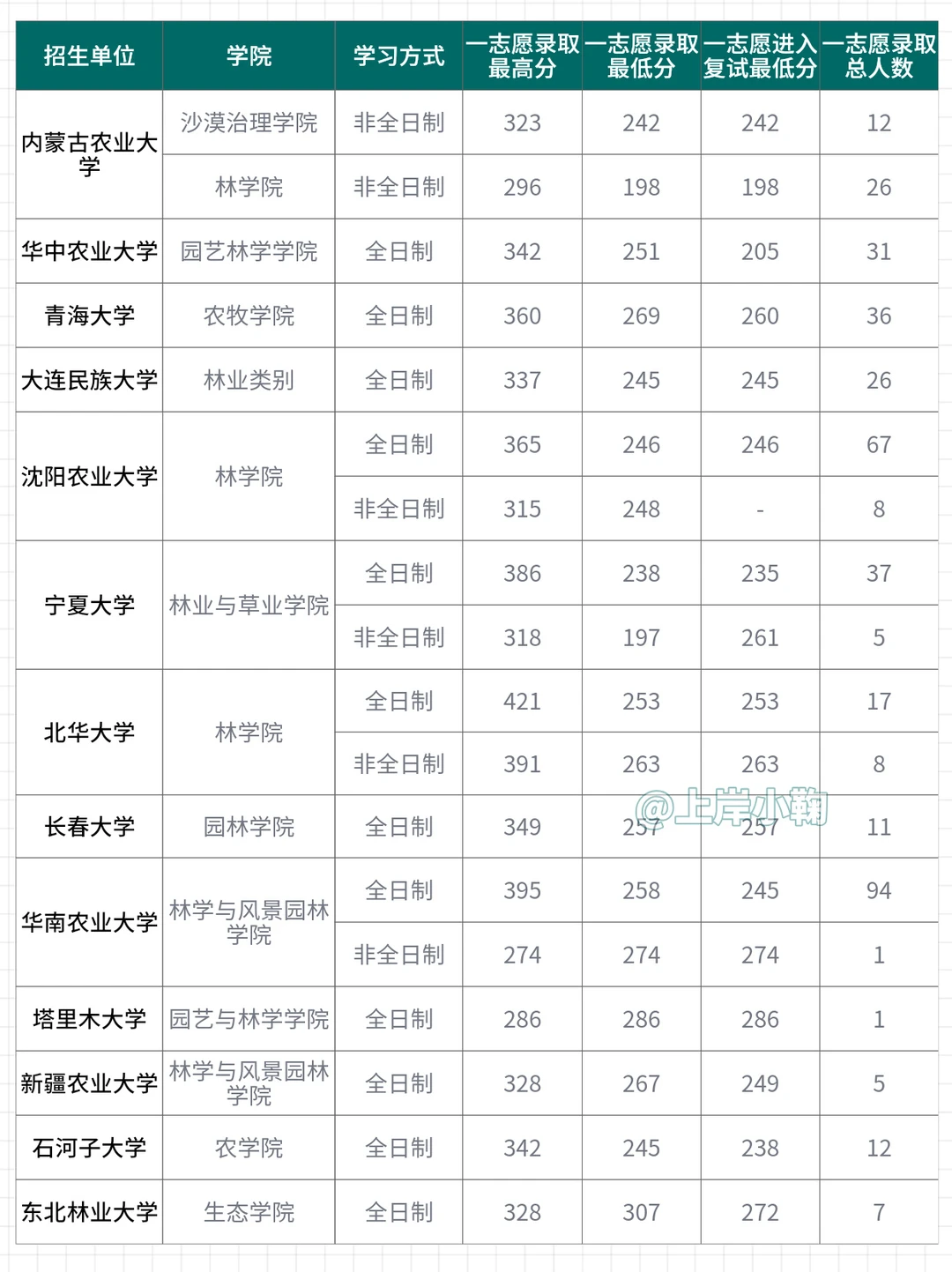 | 招生单位 | 学院 | 学习方式 | 一志愿录取最高分 | 一志愿录取最低分 | 一志愿进入复试最低分 | 一志愿录取总人数 |
|---|---|---|---|---|---|---|
| 内蒙古农业大学 | 沙漠治理学院 | 非全日制 | 323 | 242 | 242 | 12 |
| | 林学院 | 非全日制 | 296 | 198 | 198 | 26 |
| 华中农业大学 | 园艺林学学院 | 全日制 | 342 | 251 | 205 | 31 |
| 青海大学 | 农牧学院 | 全日制 | 360 | 269 | 260 | 36 |
| 大连民族大学 | 林业类别 | 全日制 | 337 | 245 | 245 | 26 |
| 沈阳农业大学 | 林学院 | 全日制 | 365 | 246 | 246 | 67 |
| | | 非全日制 | 315 | 248 | - | 8 |
| 宁夏大学 | 林业与草业学院 | 全日制 | 386 | 238 | 235 | 37 |
| | | 非全日制 | 318 | 197 | 261 | 5 |
| 北华大学 | 林学院 | 全日制 | 421 | 253 | 253 | 17 |
| | | 非全日制 | 391 | 263 | 263 | 8 |
| 长春大学 | 园林学院 | 全日制 | 349 | 257 | 257 | 11 |
| 华南农业大学 | 林学与风景园林学院 | 全日制 | 395 | 258 | 245 | 94 |
| | | 非全日制 | 274 | 274 | 274 | 1 |
| 塔里木大学 | 园艺与林学学院 | 全日制 | 286 | 286 | 286 | 1 |
| 新疆农业大学 | 林学与风景园林学院 | 全日制 | 328 | 267 | 249 | 5 |
| 石河子大学 | 农学院 | 全日制 | 342 | 245 | 238 | 12 |
| 东北林业大学 | 生态学院 | 全日制 | 328 | 307 | 272 | 7 |

@上岸小鞠